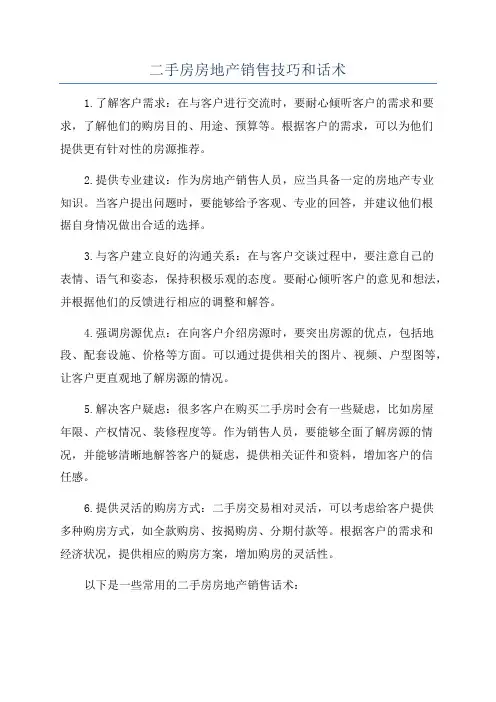 二手房房地产销售技巧和话术

1.了解客户需求：在与客户进行交流时，要耐心倾听客户的需求和要求，了解他们的购房目的、用途、预算等。根据客户的需求，可以为他们提供更有针对性的房源推荐。

2.提供专业建议：作为房地产销售人员，应当具备一定的房地产专业知识。当客户提出问题时，要能够给予客观、专业的回答，并建议他们根据自身情况做出合适的选择。

3.与客户建立良好的沟通关系：在与客户交谈过程中，要注意自己的表情、语气和姿态，保持积极乐观的态度。要耐心倾听客户的意见和想法，并根据他们的反馈进行相应的调整和解答。

4.强调房源优点：在向客户介绍房源时，要突出房源的优点，包括地段、配套设施、价格等方面。可以通过提供相关的图片、视频、户型图等，让客户更直观地了解房源的情况。

5.解决客户疑虑：很多客户在购买二手房时会有一些疑虑，比如房屋年限、产权情况、装修程度等。作为销售人员，要能够全面了解房源的情况，并能够清晰地解答客户的疑虑，提供相关证件和资料，增加客户的信任感。

6.提供灵活的购房方式：二手房交易相对灵活，可以考虑给客户提供多种购房方式，如全款购房、按揭购房、分期付款等。根据客户的需求和经济状况，提供相应的购房方案，增加购房的灵活性。

以下是一些常用的二手房房地产销售话术：